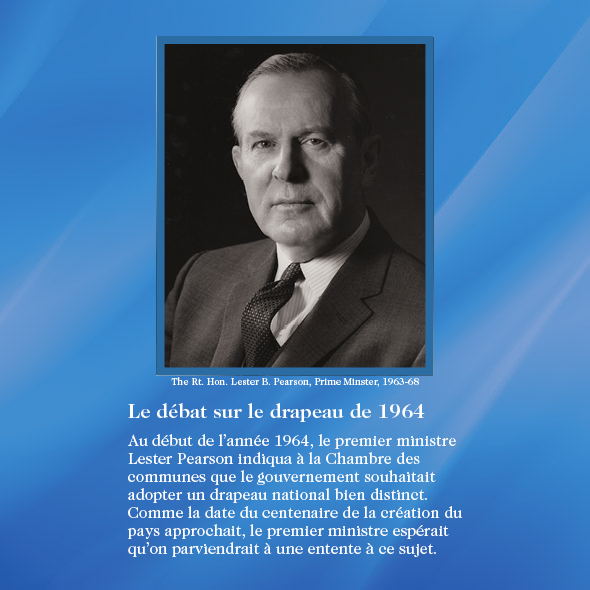 The Rt. Hon. Lester B. Pearson, Prime Minster, 1963-68

Le débat sur le drapeau de 1964

Au début de l'année 1964, le premier ministre Lester Pearson indiqua à la Chambre des communes que le gouvernement souhaitait adopter un drapeau national bien distinct. Comme la date du centenaire de la création du pays approchait, le premier ministre espérait qu'on parviendrait à une entente à ce sujet.